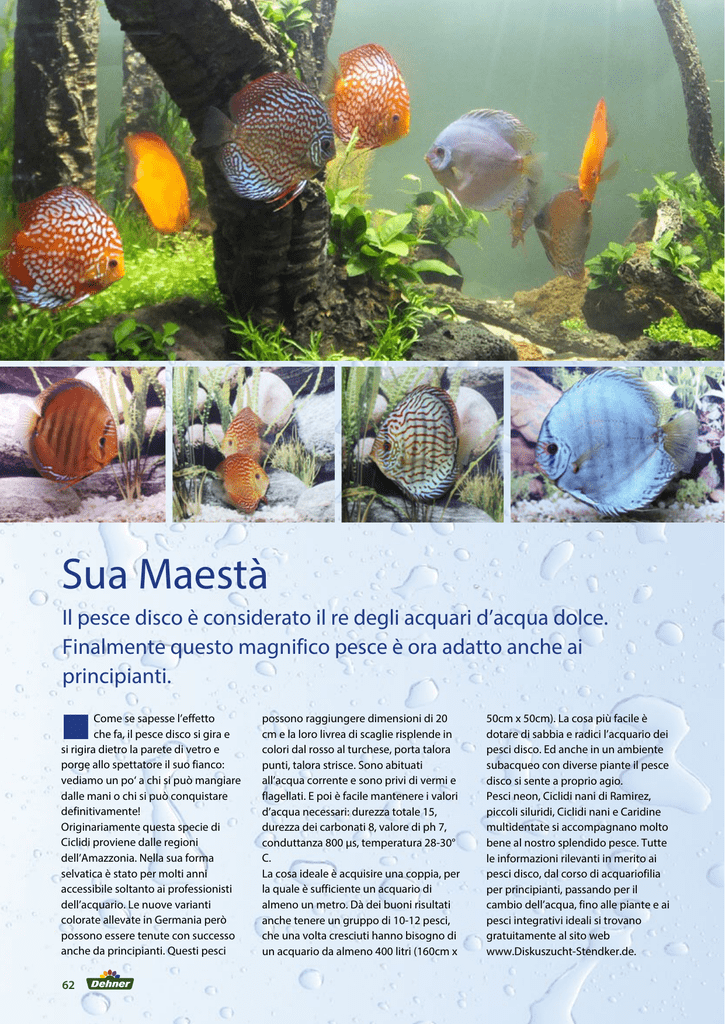 Sua Maestà

Il pesce disco è considerato il re degli acquari d'acqua dolce. Finalmente questo magnifico pesce è ora adatto anche ai principianti.

Come se sapesse l'effetto che fa, il pesce disco si gira e si rigira dietro la parete di vetro e porge allo spettatore il suo fianco: vediamo un po' a chi si può mangiare dalle mani o chi si può conquistare definitivamente!
Originariamente questa specie di Ciclidi proviene dalle regioni dell'Amazzonia. Nella sua forma selvatica è stato per molti anni accessibile soltanto ai professionisti dell'acquario. Le nuove varianti colorate allevate in Germania però possono essere tenute con successo anche da principianti. Questi pesci possono raggiungere dimensioni di 20 cm e la loro livrea di scaglie risplende in colori dal rosso al turchese, porta talora punti, talora strisce. Sono abituati all'acqua corrente e sono privi di vermi e flagellati. E poi è facile mantenere i valori d'acqua necessari: durezza totale 15, durezza dei carbonati 8, valore di ph 7, conduttanza 800 µs, temperatura 28-30° C.
La cosa ideale è acquisire una coppia, per la quale è sufficiente un acquario di almeno un metro. Dà dei buoni risultati anche tenere un gruppo di 10-12 pesci, che una volta cresciuti hanno bisogno di un acquario da almeno 400 litri (160cm x 50cm x 50cm). La cosa più facile è dotare di sabbia e radici l'acquario dei pesci disco. Ed anche in un ambiente subacqueo con diverse piante il pesce disco si sente a proprio agio.
Pesci neon, Ciclidi nani di Ramirez, piccoli siluridi, Ciclidi nani e Caridine multidentate si accompagnano molto bene al nostro splendido pesce. Tutte le informazioni rilevanti in merito ai pesci disco, dal corso di acquariofilia per principianti, passando per il cambio dell'acqua, fino alle piante e ai pesci integrativi ideali si trovano gratuitamente al sito web www.Diskuszucht-Stendker.de.

62 Dehner